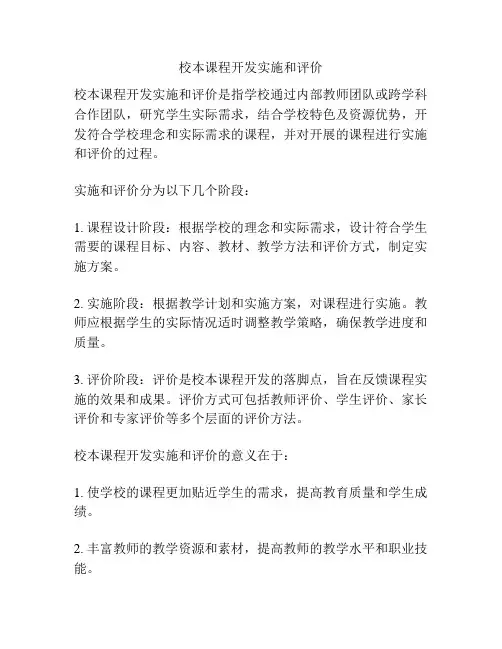 校本课程开发实施和评价

校本课程开发实施和评价是指学校通过内部教师团队或跨学科合作团队，研究学生实际需求，结合学校特色及资源优势，开发符合学校理念和实际需求的课程，并对开展的课程进行实施和评价的过程。

实施和评价分为以下几个阶段：

1. 课程设计阶段：根据学校的理念和实际需求，设计符合学生需要的课程目标、内容、教材、教学方法和评价方式，制定实施方案。

2. 实施阶段：根据教学计划和实施方案，对课程进行实施。教师应根据学生的实际情况适时调整教学策略，确保教学进度和质量。

3. 评价阶段：评价是校本课程开发的落脚点，旨在反馈课程实施的效果和成果。评价方式可包括教师评价、学生评价、家长评价和专家评价等多个层面的评价方法。

校本课程开发实施和评价的意义在于：

1. 使学校的课程更加贴近学生的需求，提高教育质量和学生成绩。

2. 丰富教师的教学资源和素材，提高教师的教学水平和职业技能。